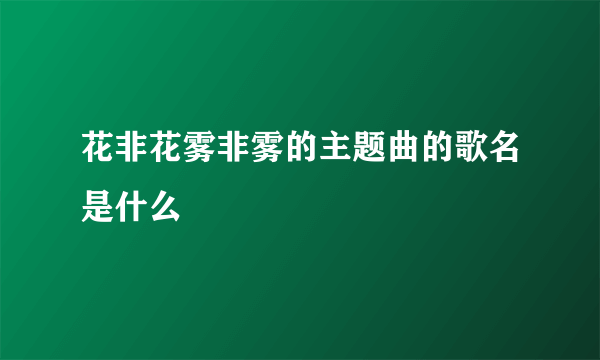 花非花雾非雾的主题曲的歌名是什么